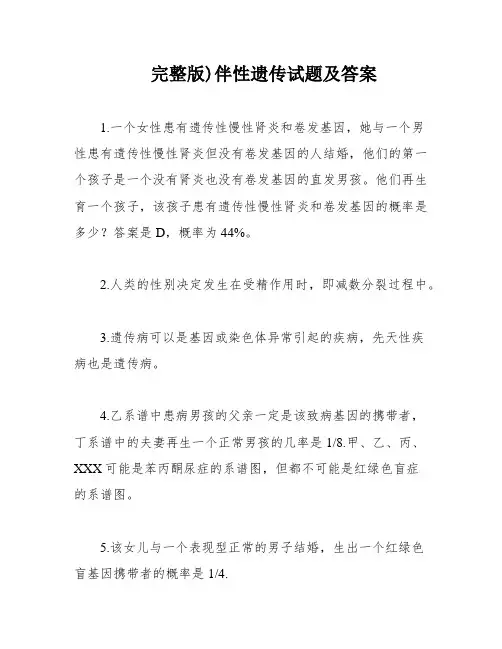 完整版)伴性遗传试题及答案

1.一个女性患有遗传性慢性肾炎和卷发基因，她与一个男性患有遗传性慢性肾炎但没有卷发基因的人结婚，他们的第一个孩子是一个没有肾炎也没有卷发基因的直发男孩。他们再生育一个孩子，该孩子患有遗传性慢性肾炎和卷发基因的概率是多少？答案是 D，概率为 44%。

2.人类的性别决定发生在受精作用时，即减数分裂过程中。

3.遗传病可以是基因或染色体异常引起的疾病，先天性疾病也是遗传病。

4.乙系谱中患病男孩的父亲一定是该致病基因的携带者，丁系谱中的夫妻再生一个正常男孩的几率是 1/8.甲、乙、丙、XXX 可能是苯丙酮尿症的系谱图，但都不可能是红绿色盲症的系谱图。

5.该女儿与一个表现型正常的男子结婚，生出一个红绿色盲基因携带者的概率是 1/4.